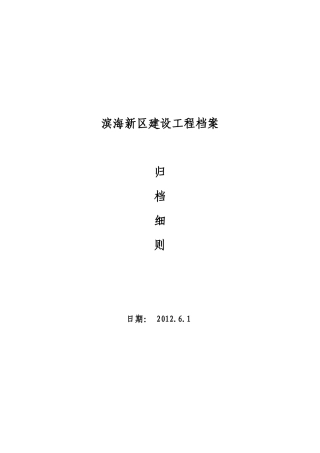 滨海新区建设工程档案

归

档

细

则

日期： 2012.6.1